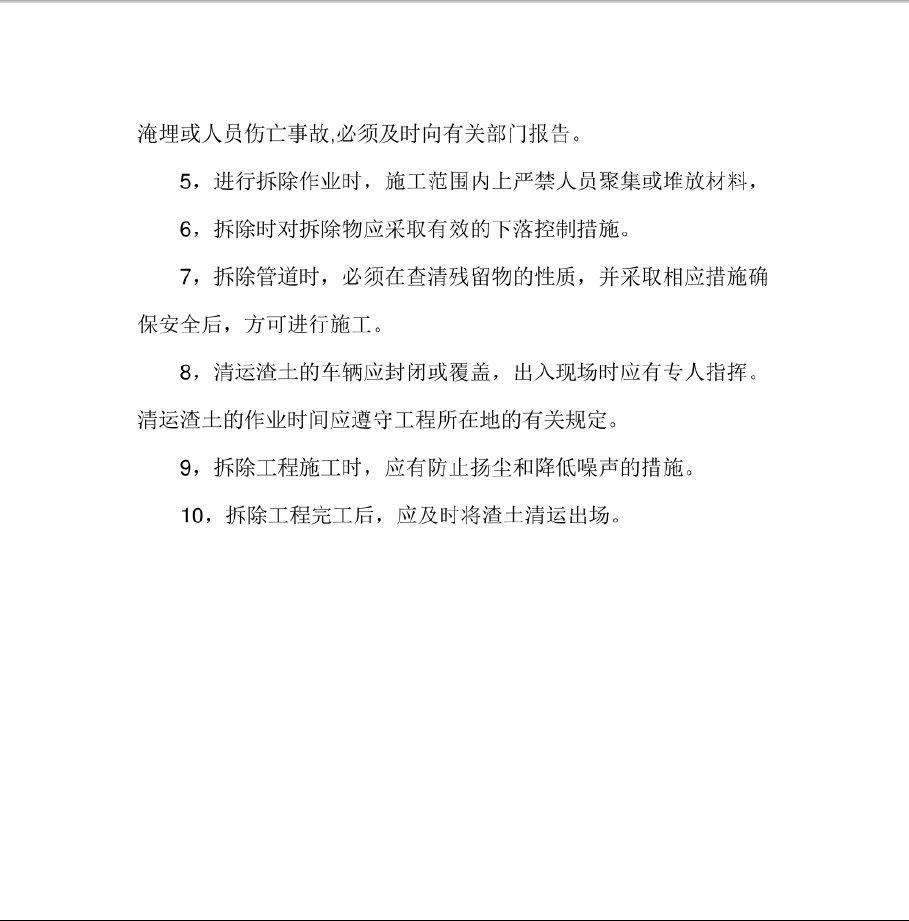 淹埋或人员伤亡事故,必须及时向有关部门报告。

5，进行拆除作业时，施工范围内上严禁人员聚集或堆放材料，

6，拆除时对拆除物应采取有效的下落控制措施。

7，拆除管道时，必须在查清残留物的性质，并采取相应措施确保安全后，方可进行施工。

8，清运渣土的车辆应封闭或覆盖，出入现场时应有专人指挥。清运渣土的作业时间应遵守工程所在地的有关规定。

9，拆除工程施工时，应有防止扬尘和降低噪声的措施。

10，拆除工程完工后，应及时将渣土清运出场。